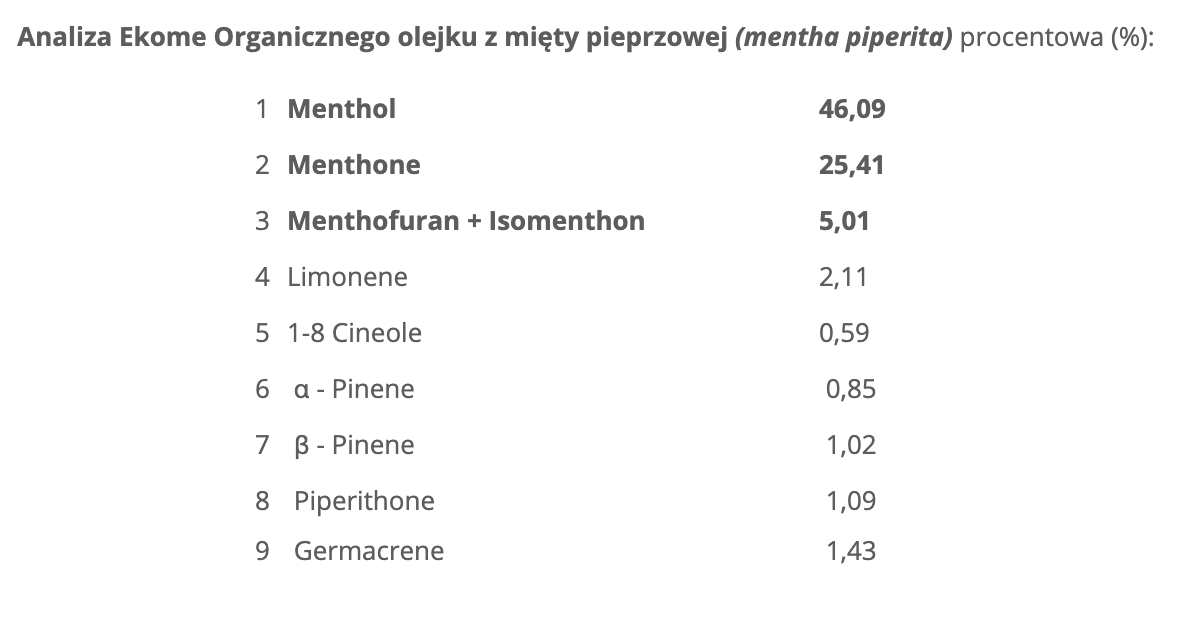 Analiza Ekome Organicznego olejku z mięty pieprzowej (mentha piperita) procentowa (%):

| | | |
|---|---|---|
| 1 | Menthol | 46,09 |
| 2 | Menthone | 25,41 |
| 3 | Menthofuran + Isomenthon | 5,01 |
| 4 | Limonene | 2,11 |
| 5 | 1-8 Cineole | 0,59 |
| 6 | α - Pinene | 0,85 |
| 7 | β - Pinene | 1,02 |
| 8 | Piperithone | 1,09 |
| 9 | Germacrene | 1,43 |